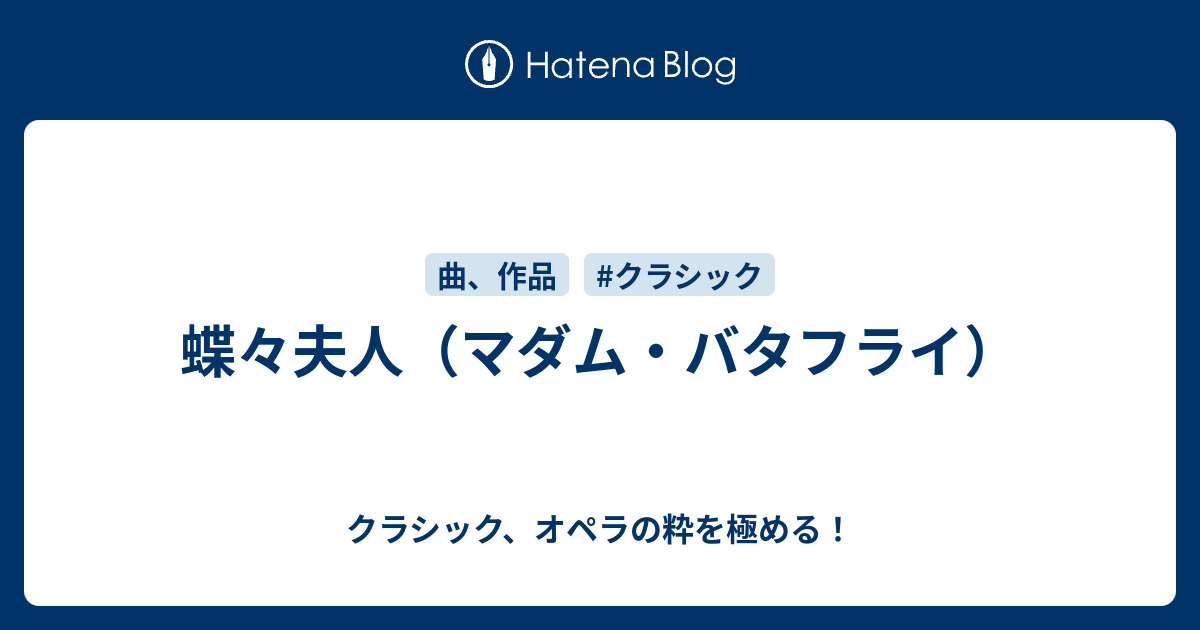 Hatena Blog

曲、作品 #クラシック

蝶々夫人（マダム・バタフライ）

クラシック、オペラの粋を極める！